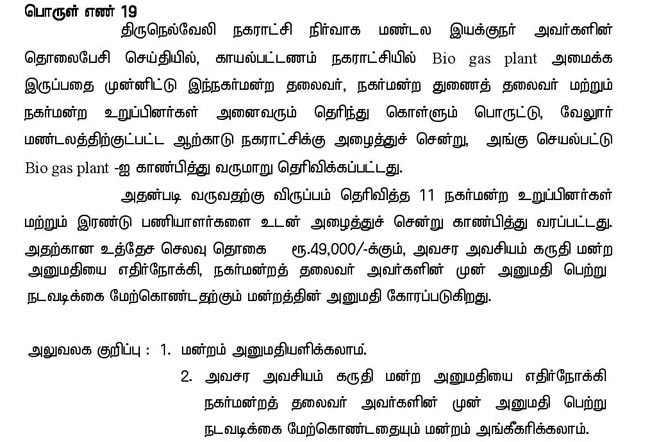 பொருள் எண் 19

திருநெல்வேலி நகராட்சி நிர்வாக மண்டல இயக்குநர் அவர்களின் தொலைபேசி செய்தியில், காயல்பட்டணம் நகராட்சியில் Bio gas plant அமைக்க இருப்பதை முன்னிட்டு இந்நகர்மன்ற தலைவர், நகர்மன்ற துணைத் தலைவர் மற்றும் நகர்மன்ற உறுப்பினர்கள் அனைவரும் தெரிந்து கொள்ளும் பொருட்டு, வேலூர் மண்டலத்திற்குட்பட்ட ஆற்காடு நகராட்சிக்கு அழைத்துச் சென்று, அங்கு செயல்பட்டு Bio gas plant -ஐ காண்பித்து வருமாறு தெரிவிக்கப்பட்டது.

அதன்படி வருவதற்கு விருப்பம் தெரிவித்த 11 நகர்மன்ற உறுப்பினர்கள் மற்றும் இரண்டு பணியாளர்களை உடன் அழைத்துச் சென்று காண்பித்து வரப்பட்டது. அதற்கான உத்தேச செலவு தொகை ரூ.49,000/-க்கும், அவசர அவசியம் கருதி மன்ற அனுமதியை எதிர்நோக்கி, நகர்மன்றத் தலைவர் அவர்களின் முன் அனுமதி பெற்று நடவடிக்கை மேற்கொண்டதற்கும் மன்றத்தின் அனுமதி கோரப்படுகிறது.

அலுவலக குறிப்பு : 1. மன்றம் அனுமதியளிக்கலாம்.

2. அவசர அவசியம் கருதி மன்ற அனுமதியை எதிர்நோக்கி நகர்மன்றத் தலைவர் அவர்களின் முன் அனுமதி பெற்று நடவடிக்கை மேற்கொண்டதையும் மன்றம் அங்கீகரிக்கலாம்.